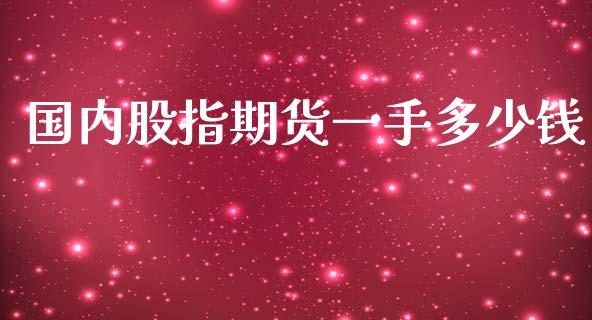 国内股指期货一手多少钱